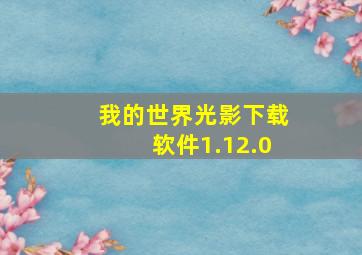 我的世界光影下载软件1.12.0